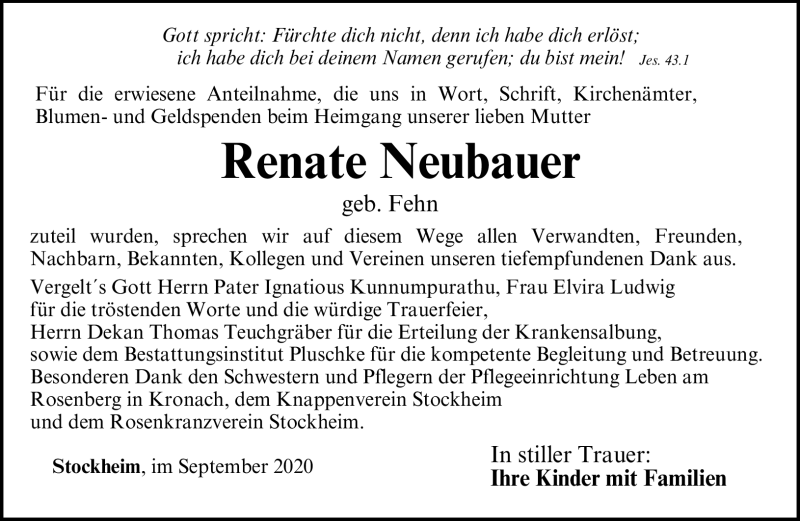 Gott spricht: Fürchte dich nicht, denn ich habe dich erlöst; ich habe dich bei deinem Namen gerufen; du bist mein! Jes. 43.1

Für die erwiesene Anteilnahme, die uns in Wort, Schrift, Kirchenämter, Blumen- und Geldspenden beim Heimgang unserer lieben Mutter

Renate Neubauer

geb. Fehn

zuteil wurden, sprechen wir auf diesem Wege allen Verwandten, Freunden, Nachbarn, Bekannten, Kollegen und Vereinen unseren tiefempfundenen Dank aus.

Vergelt´s Gott Herrn Pater Ignatious Kunnumpurathu, Frau Elvira Ludwig für die tröstenden Worte und die würdige Trauerfeier, Herrn Dekan Thomas Teuchgräber für die Erteilung der Krankensalbung, sowie dem Bestattungsinstitut Pluschke für die kompetente Begleitung und Betreuung. Besonderen Dank den Schwestern und Pflegern der Pflegeeinrichtung Leben am Rosenberg in Kronach, dem Knappenverein Stockheim und dem Rosenkranzverein Stockheim.

Stockheim, im September 2020

In stiller Trauer:
Ihre Kinder mit Familien